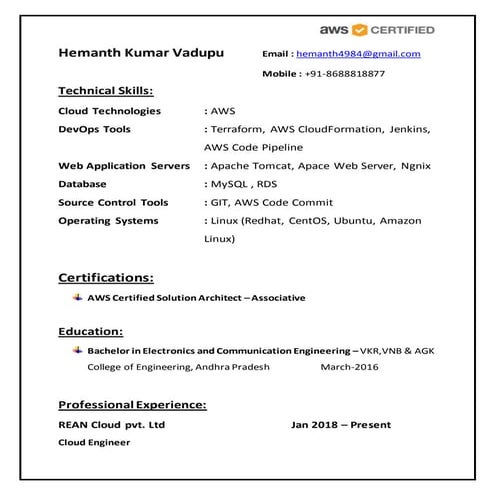 aws CERTIFIED

Hemanth Kumar Vadupu

Email : hemanth4984@gmail.com

Mobile : +91-8688818877

Technical Skills:

Cloud Technologies : AWS

DevOps Tools : Terraform, AWS CloudFormation, Jenkins, AWS Code Pipeline

Web Application Servers : Apache Tomcat, Apace Web Server, Ngnix

Database : MySQL , RDS

Source Control Tools : GIT, AWS Code Commit

Operating Systems : Linux (Redhat, CentOS, Ubuntu, Amazon Linux)

Certifications:

AWS Certified Solution Architect – Associative

Education:

Bachelor in Electronics and Communication Engineering – VKR,VNB & AGK College of Engineering, Andhra Pradesh March-2016

Professional Experience:

REAN Cloud pvt. Ltd Jan 2018 – Present

Cloud Engineer